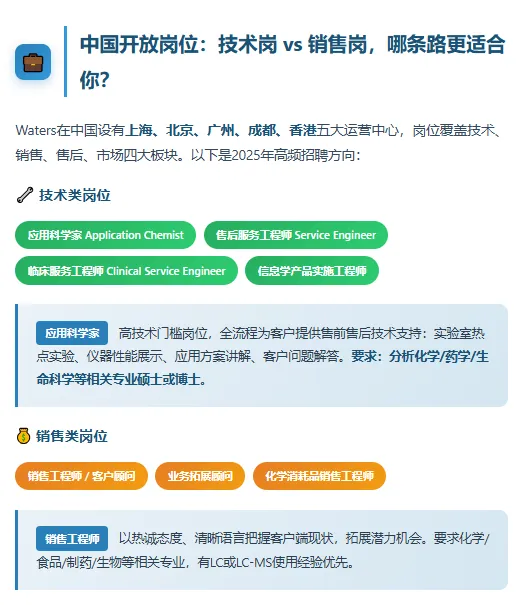 中国开放岗位：技术岗 vs 销售岗，哪条路更适合你？

Waters在中国设有上海、北京、广州、成都、香港五大运营中心，岗位覆盖技术、销售、售后、市场四大板块。以下是2025年高频招聘方向：

技术类岗位

应用科学家 Application Chemist

售后服务工程师 Service Engineer

临床服务工程师 Clinical Service Engineer

信息学产品实施工程师

应用科学家 高技术门槛岗位，全流程为客户提供售前售后技术支持：实验室热点实验、仪器性能展示、应用方案讲解、客户问题解答。要求：分析化学/药学/生命科学等相关专业硕士或博士。

销售类岗位

销售工程师 / 客户顾问

业务拓展顾问

化学消耗品销售工程师

销售工程师 以热诚态度、清晰语言把握客户端现状，拓展潜力机会。要求化学/食品/制药/生物等相关专业，有LC或LC-MS使用经验优先。